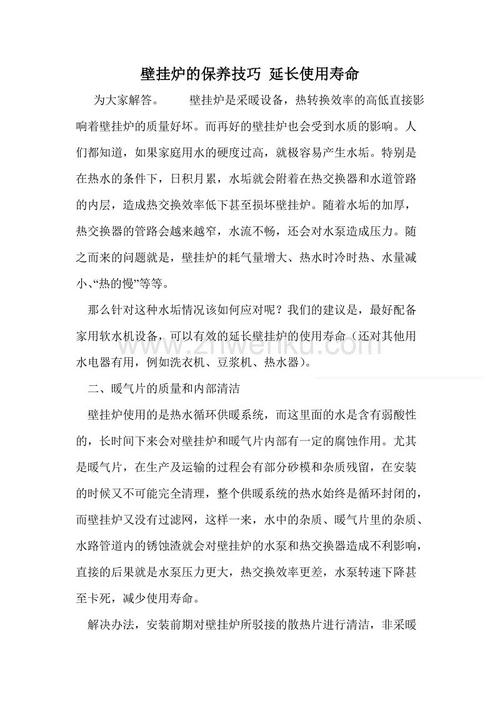 壁挂炉的保养技巧 延长使用寿命

为大家解答。　　壁挂炉是采暖设备，热转换效率的高低直接影响着壁挂炉的质量好坏。而再好的壁挂炉也会受到水质的影响。人们都知道，如果家庭用水的硬度过高，就极容易产生水垢。特别是在热水的条件下，日积月累，水垢就会附着在热交换器和水道管路的内层，造成热交换效率低下甚至损坏壁挂炉。随着水垢的加厚，热交换器的管路会越来越窄，水流不畅，还会对水泵造成压力。随之而来的问题就是，壁挂炉的耗气量增大、热水时冷时热、水量减小、“热的慢”等等。

那么针对这种水垢情况该如何应对呢？我们的建议是，最好配备家用软水机设备，可以有效的延长壁挂炉的使用寿命（还对其他用水电器有用，例如洗衣机、豆浆机、热水器）。

www.zhwenku.com

二、暖气片的质量和内部清洁

壁挂炉使用的是热水循环供暖系统，而这里面的水是含有弱酸性的，长时间下来会对壁挂炉和暖气片内部有一定的腐蚀作用。尤其是暖气片，在生产及运输的过程会有部分砂模和杂质残留，在安装的时候又不可能完全清理，整个供暖系统的热水始终是循环封闭的，而壁挂炉又没有过滤网，这样一来，水中的杂质、暖气片里的杂质、水路管道内的锈蚀渣就会对壁挂炉的水泵和热交换器造成不利影响，直接的后果就是水泵压力更大，热交换效率更差，水泵转速下降甚至卡死，减少使用寿命。

解决办法，安装前期对壁挂炉所驳接的散热片进行清洁，非采暖